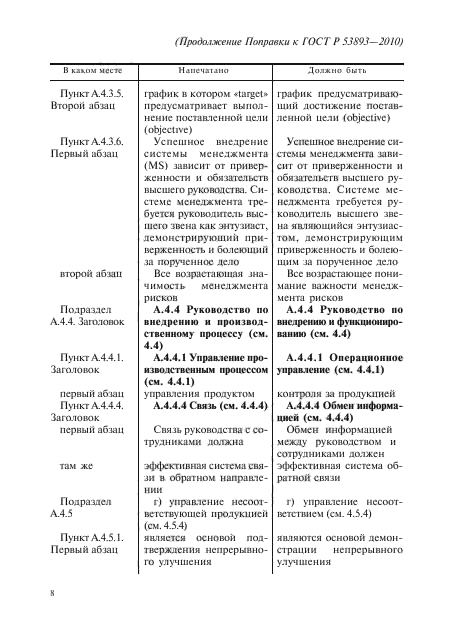 (Продолжение Поправки к ГОСТ Р 53893—2010)

| В каком месте | Напечатано | Должно быть |
|---|---|---|
| Пункт А.4.3.5. Второй абзац | график в котором «target» предусматривает выполнение поставленной цели (objective) | график предусматривающий достижение поставленной цели (objective) |
| Пункт А.4.3.6. Первый абзац | Успешное внедрение системы менеджмента (MS) зависит от приверженности и обязательств высшего руководства. Системе менеджмента требуется руководитель высшего звена как энтузиаст, демонстрирующий приверженность и болеющий за порученное дело | Успешное внедрение системы менеджмента зависит от приверженности и обязательств высшего руководства. Системе менеджмента требуется руководитель высшего звена являющийся энтузиастом, демонстрирующим приверженность и болеющим за порученное дело |
| второй абзац | Все возрастающая значимость менеджмента рисков | Все возрастающее понимание важности менеджмента рисков |
| Подраздел А.4.4. Заголовок | **А.4.4 Руководство по внедрению и производственному процессу (см. 4.4)** | **А.4.4 Руководство по внедрению и функционированию (см. 4.4)** |
| Пункт А.4.4.1. Заголовок | **А.4.4.1 Управление производственным процессом (см. 4.4.1)** | **А.4.4.1 Операционное управление (см. 4.4.1)** |
| первый абзац | управления продуктом | контроля за продукцией |
| Пункт А.4.4.4. Заголовок | **А.4.4.4 Связь (см. 4.4.4)** | **А.4.4.4 Обмен информацией (см. 4.4.4)** |
| первый абзац | Связь руководства с сотрудниками должна | Обмен информацией между руководством и сотрудниками должен |
| там же | эффективная система связи в обратном направлении | эффективная система обратной связи |
| Подраздел А.4.5 | г) управление несоответствующей продукцией (см. 4.5.4) | г) управление несоответствием (см. 4.5.4) |
| Пункт А.4.5.1. Первый абзац | является основой подтверждения непрерывного улучшения | являются основой демонстрации непрерывного улучшения |

8